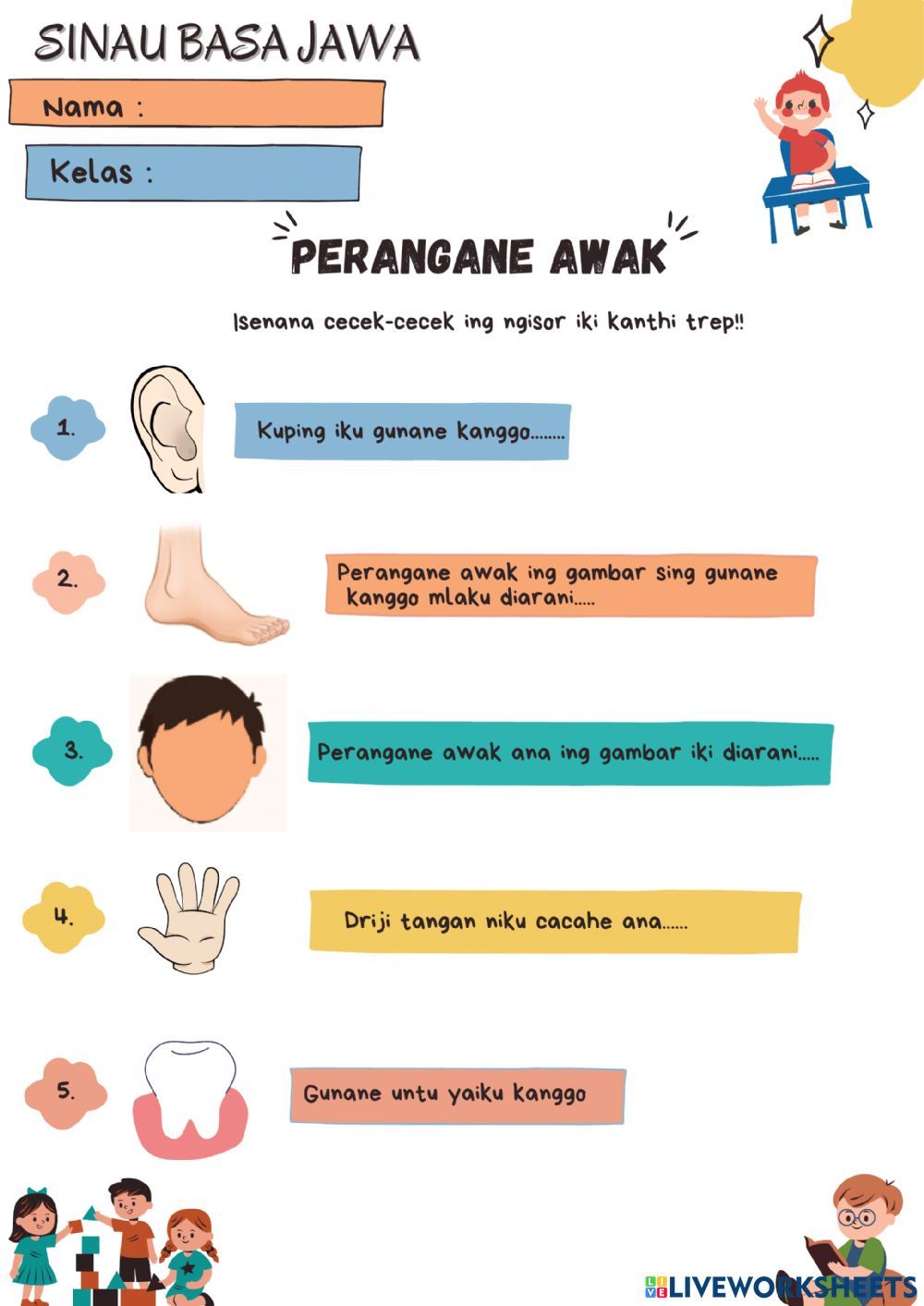 SINAU BASA JAWA

Nama :

Kelas :

PERANGANE AWAK

Isenana cecek-cecek ing ngisor iki kanthi trep!!

1. Kuping iku gunane kanggo........

2. Perangane awak ing gambar sing gunane kanggo mlaku diarani.....

3. Perangane awak ana ing gambar iki diarani.....

4. Driji tangan niku cacahe ana......

5. Gunane untu yaiku kanggo

LIVEWORKSHEETS